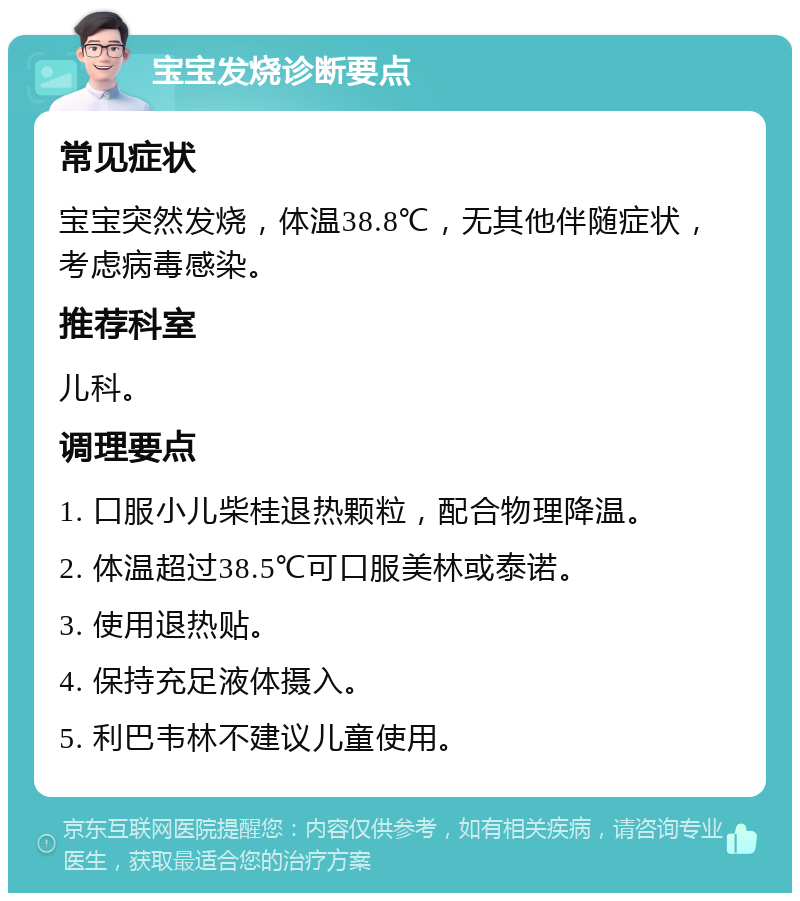 宝宝发烧诊断要点

常见症状

宝宝突然发烧，体温38.8℃，无其他伴随症状，考虑病毒感染。

推荐科室

儿科。

调理要点

1. 口服小儿柴桂退热颗粒，配合物理降温。

2. 体温超过38.5℃可口服美林或泰诺。

3. 使用退热贴。

4. 保持充足液体摄入。

5. 利巴韦林不建议儿童使用。

京东互联网医院提醒您：内容仅供参考，如有相关疾病，请咨询专业医生，获取最适合您的治疗方案